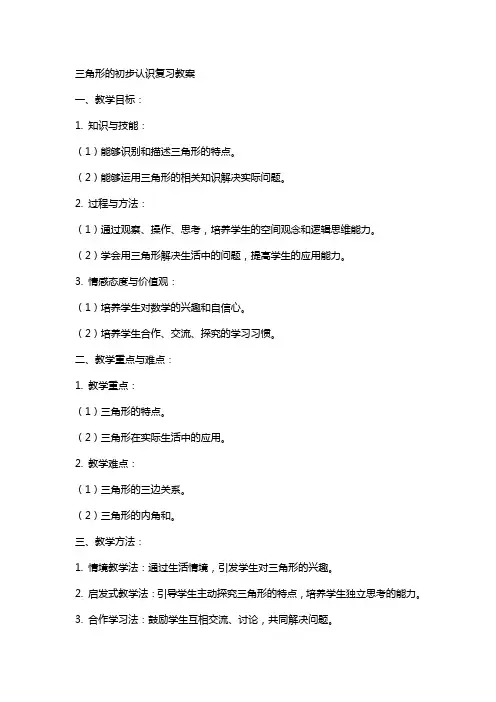 三角形的初步认识复习教案

一、教学目标：

1. 知识与技能：

（1）能够识别和描述三角形的特点。

（2）能够运用三角形的相关知识解决实际问题。

2. 过程与方法：

（1）通过观察、操作、思考，培养学生的空间观念和逻辑思维能力。

（2）学会用三角形解决生活中的问题，提高学生的应用能力。

3. 情感态度与价值观：

（1）培养学生对数学的兴趣和自信心。

（2）培养学生合作、交流、探究的学习习惯。

二、教学重点与难点：

1. 教学重点：

（1）三角形的特点。

（2）三角形在实际生活中的应用。

2. 教学难点：

（1）三角形的三边关系。

（2）三角形的内角和。

三、教学方法：

1. 情境教学法：通过生活情境，引发学生对三角形的兴趣。

2. 启发式教学法：引导学生主动探究三角形的特点，培养学生独立思考的能力。

3. 合作学习法：鼓励学生互相交流、讨论，共同解决问题。